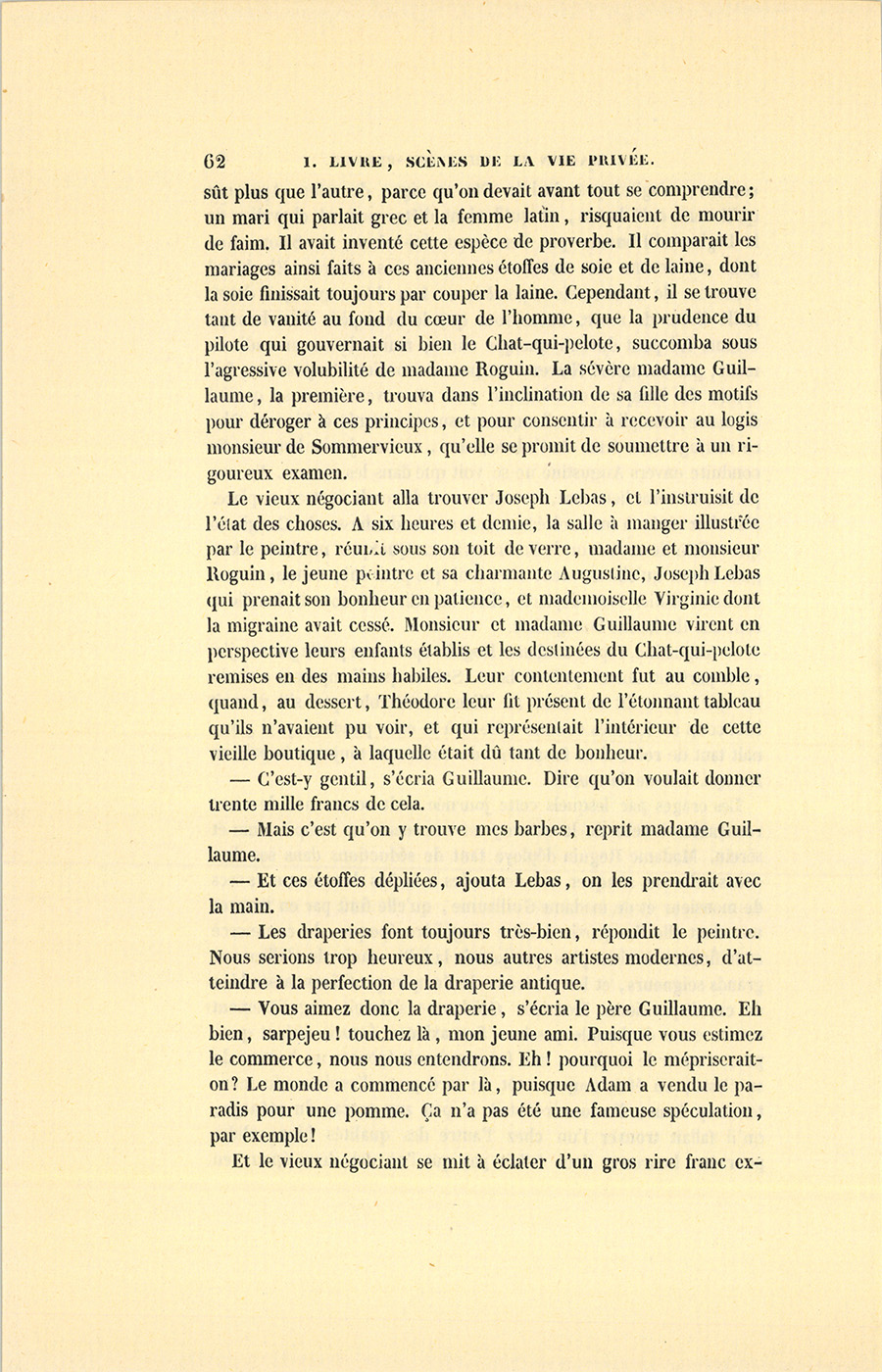 62 I. LIVRE, SCÈNES DE LA VIE PRIVÉE.

sût plus que l'autre, parce qu'on devait avant tout se comprendre; un mari qui parlait grec et la femme latin, risquaient de mourir de faim. Il avait inventé cette espèce de proverbe. Il comparait les mariages ainsi faits à ces anciennes étoffes de soie et de laine, dont la soie finissait toujours par couper la laine. Cependant, il se trouve tant de vanité au fond du cœur de l'homme, que la prudence du pilote qui gouvernait si bien le Chat-qui-pelote, succomba sous l'agressive volubilité de madame Roguin. La sévère madame Guillaume, la première, trouva dans l'inclination de sa fille des motifs pour déroger à ces principes, et pour consentir à recevoir au logis monsieur de Sommervieux, qu'elle se promit de soumettre à un rigoureux examen.

Le vieux négociant alla trouver Joseph Lebas, et l'instruisit de l'état des choses. A six heures et demie, la salle à manger illustrée par le peintre, réunit sous son toit de verre, madame et monsieur Roguin, le jeune peintre et sa charmante Augustine, Joseph Lebas qui prenait son bonheur en patience, et mademoiselle Virginie dont la migraine avait cessé. Monsieur et madame Guillaume virent en perspective leurs enfants établis et les destinées du Chat-qui-pelote remises en des mains habiles. Leur contentement fut au comble, quand, au dessert, Théodore leur fit présent de l'étonnant tableau qu'ils n'avaient pu voir, et qui représentait l'intérieur de cette vieille boutique, à laquelle était dû tant de bonheur.

— C'est-y gentil, s'écria Guillaume. Dire qu'on voulait donner trente mille francs de cela.

— Mais c'est qu'on y trouve mes barbes, reprit madame Guillaume.

— Et ces étoffes dépliées, ajouta Lebas, on les prendrait avec la main.

— Les draperies font toujours très-bien, répondit le peintre. Nous serions trop heureux, nous autres artistes modernes, d'atteindre à la perfection de la draperie antique.

— Vous aimez donc la draperie, s'écria le père Guillaume. Eh bien, sarpejeu! touchez là, mon jeune ami. Puisque vous estimez le commerce, nous nous entendrons. Eh! pourquoi le mépriserait-on? Le monde a commencé par là, puisque Adam a vendu le paradis pour une pomme. Ça n'a pas été une fameuse spéculation, par exemple!

Et le vieux négociant se mit à éclater d'un gros rire franc ex-